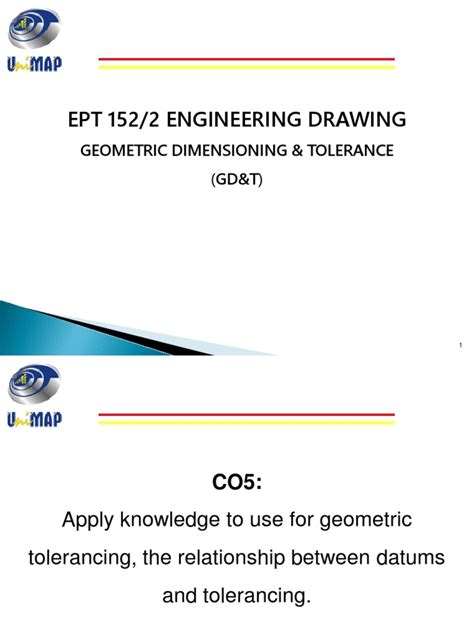 UniMAP

EPT 152/2 ENGINEERING DRAWING

GEOMETRIC DIMENSIONING & TOLERANCE

(GD&T)

1

UniMAP

CO5:

Apply knowledge to use for geometric tolerancing, the relationship between datums and tolerancing.